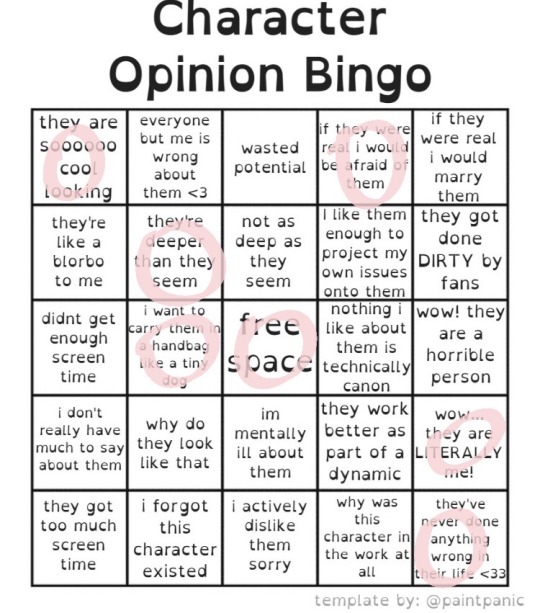 Character Opinion Bingo

| | | | | |
|---|---|---|---|---|
| they are soooooo cool looking | everyone but me is wrong about them <3 | wasted potential | if they were real i would be afraid of them | if they were real i would marry them |
| they're like a blorbo to me | they're deeper than they seem | not as deep as they seem | I like them enough to project my own issues onto them | they got done DIRTY by fans |
| didnt get enough screen time | i want to carry them in a handbag like a tiny dog | free space | nothing i like about them is technically canon | wow! they are a horrible person |
| i don't really have much to say about them | why do they look like that | im mentally ill about them | they work better as part of a dynamic | wow... they are LITERALLY me! |
| they got too much screen time | i forgot this character existed | i actively dislike them sorry | why was this character in the work at all | they've never done anything wrong in their life <33 |

template by: @paintpanic